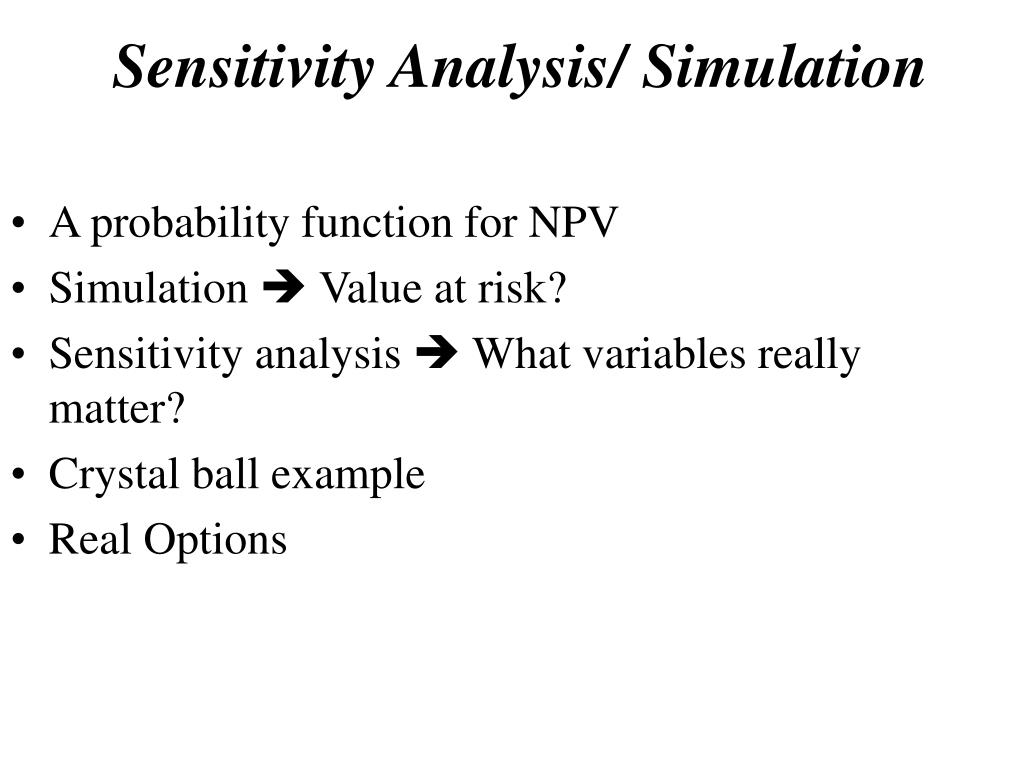 Sensitivity Analysis/ Simulation

• A probability function for NPV
• Simulation ➔ Value at risk?
• Sensitivity analysis ➔ What variables really matter?
• Crystal ball example
• Real Options